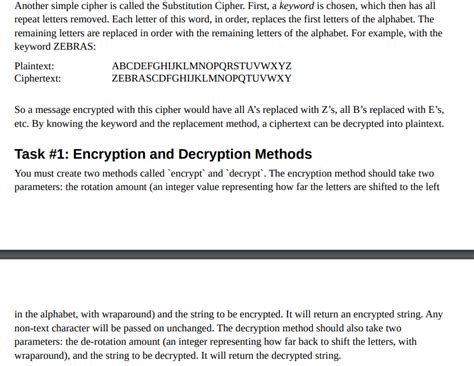 Another simple cipher is called the Substitution Cipher. First, a keyword is chosen, which then has all repeat letters removed. Each letter of this word, in order, replaces the first letters of the alphabet. The remaining letters are replaced in order with the remaining letters of the alphabet. For example, with the keyword ZEBRAS:

Plaintext: ABCDEFGHIJKLMNOPQRSTUVWXYZ
Ciphertext: ZEBRASCDFGHIJKLMNOPQTUVWXY

So a message encrypted with this cipher would have all A's replaced with Z's, all B's replaced with E's, etc. By knowing the keyword and the replacement method, a ciphertext can be decrypted into plaintext.

Task #1: Encryption and Decryption Methods

You must create two methods called `encrypt` and `decrypt`. The encryption method should take two parameters: the rotation amount (an integer value representing how far the letters are shifted to the left

in the alphabet, with wraparound) and the string to be encrypted. It will return an encrypted string. Any non-text character will be passed on unchanged. The decryption method should also take two parameters: the de-rotation amount (an integer representing how far back to shift the letters, with wraparound), and the string to be decrypted. It will return the decrypted string.